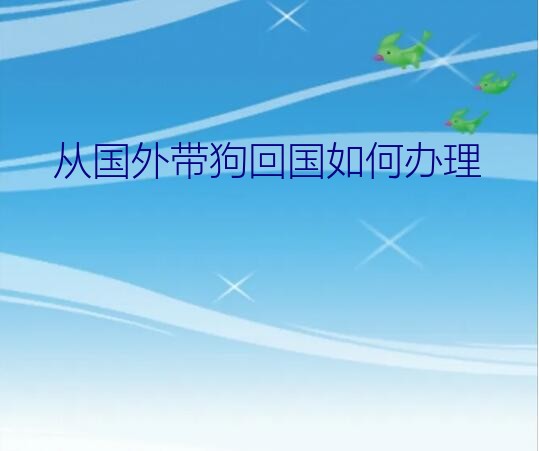 从国外带狗回国如何办理